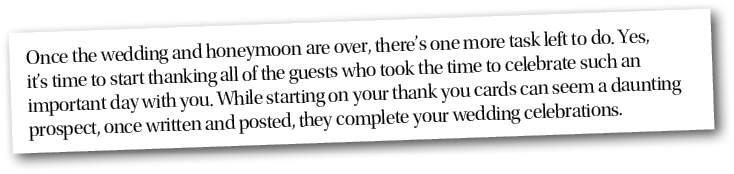 Once the wedding and honeymoon are over, there's one more task left to do. Yes, it's time to start thanking all of the guests who took the time to celebrate such an important day with you. While starting on your thank you cards can seem a daunting prospect, once written and posted, they complete your wedding celebrations.